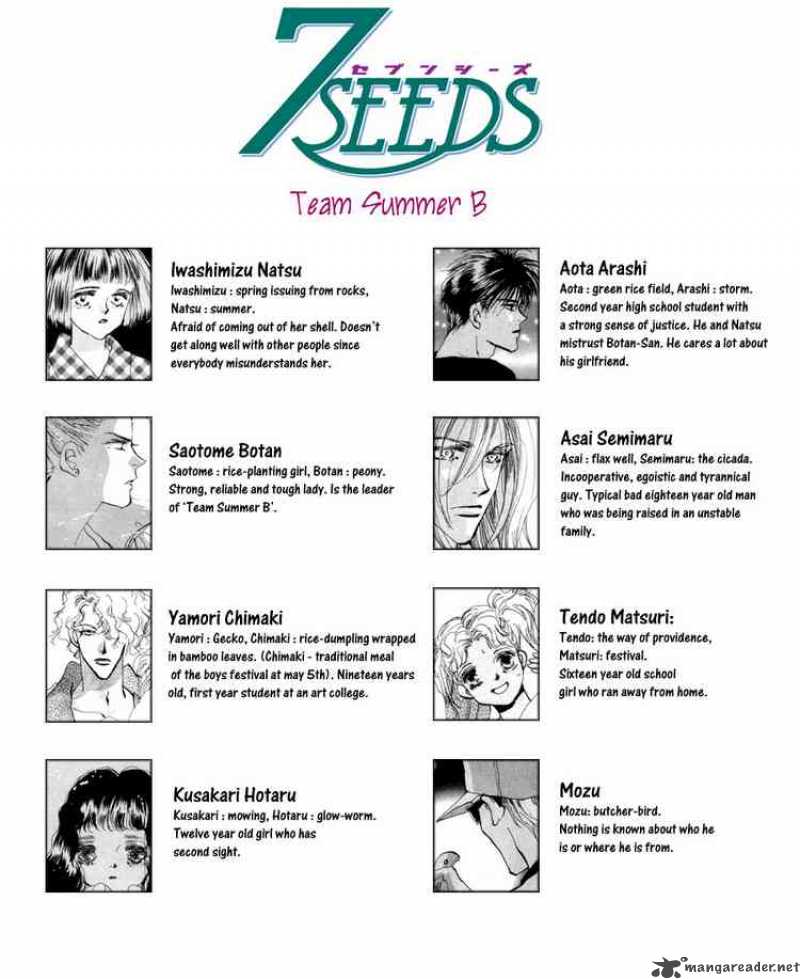 7SEEDS
セブンシーズ

Team Summer B

Iwashimizu Natsu
Iwashimizu : spring issuing from rocks, Natsu : summer.
Afraid of coming out of her shell. Doesn't get along well with other people since everybody misunderstands her.

Saotome Botan
Saotome : rice-planting girl, Botan : peony.
Strong, reliable and tough lady. Is the leader of 'Team Summer B'.

Yamori Chimaki
Yamori : Gecko, Chimaki : rice-dumpling wrapped in bamboo leaves. (Chimaki - traditional meal of the boys festival at may 5th). Nineteen years old, first year student at an art college.

Kusakari Hotaru
Kusakari : mowing, Hotaru : glow-worm.
Twelve year old girl who has second sight.

Aota Arashi
Aota : green rice field, Arashi : storm.
Second year high school student with a strong sense of justice. He and Natsu mistrust Botan-San. He cares a lot about his girlfriend.

Asai Semimaru
Asai : flax well, Semimaru: the cicada.
Incooperative, egoistic and tyrannical guy. Typical bad eighteen year old man who was being raised in an unstable family.

Tendo Matsuri:
Tendo: the way of providence,
Matsuri: festival.
Sixteen year old school girl who ran away from home.

Mozu
Mozu: butcher-bird.
Nothing is known about who he is or where he is from.

mangareader.net